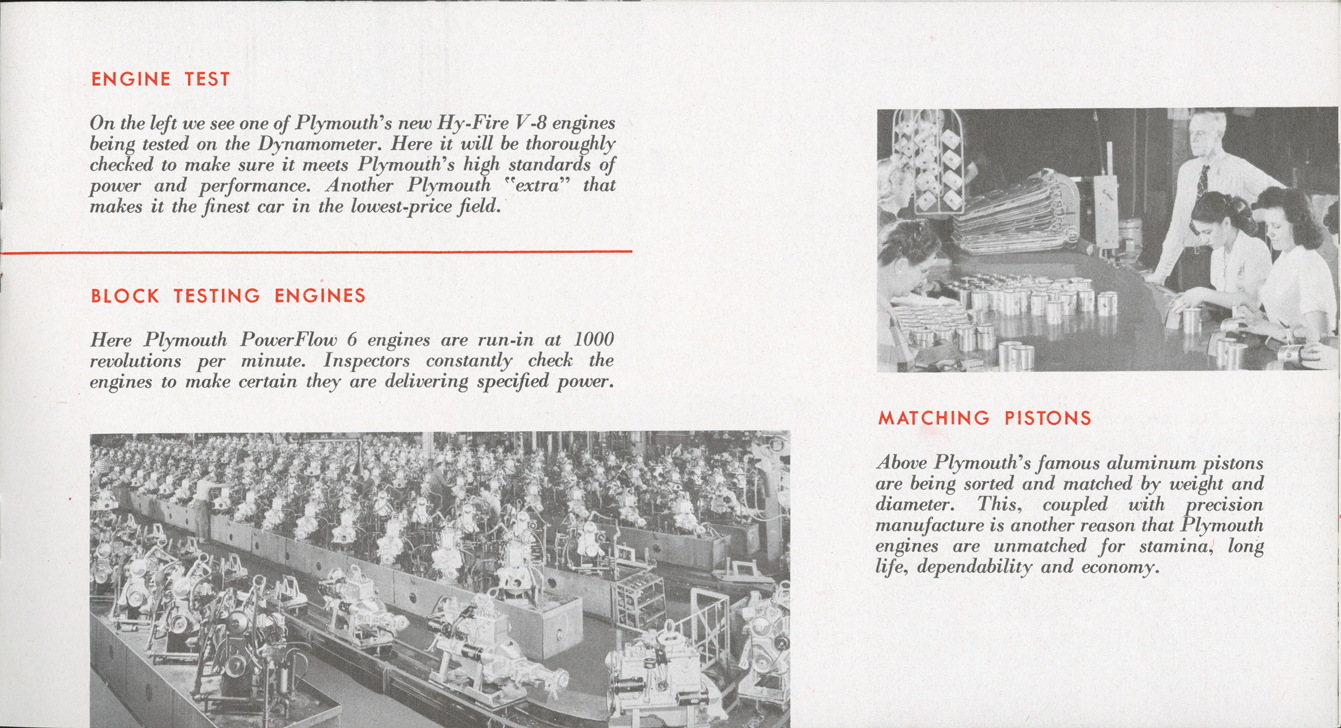 ENGINE TEST

On the left we see one of Plymouth's new Hy-Fire V-8 engines being tested on the Dynamometer. Here it will be thoroughly checked to make sure it meets Plymouth's high standards of power and performance. Another Plymouth "extra" that makes it the finest car in the lowest-price field.

BLOCK TESTING ENGINES

Here Plymouth PowerFlow 6 engines are run-in at 1000 revolutions per minute. Inspectors constantly check the engines to make certain they are delivering specified power.

MATCHING PISTONS

Above Plymouth's famous aluminum pistons are being sorted and matched by weight and diameter. This, coupled with precision manufacture is another reason that Plymouth engines are unmatched for stamina, long life, dependability and economy.